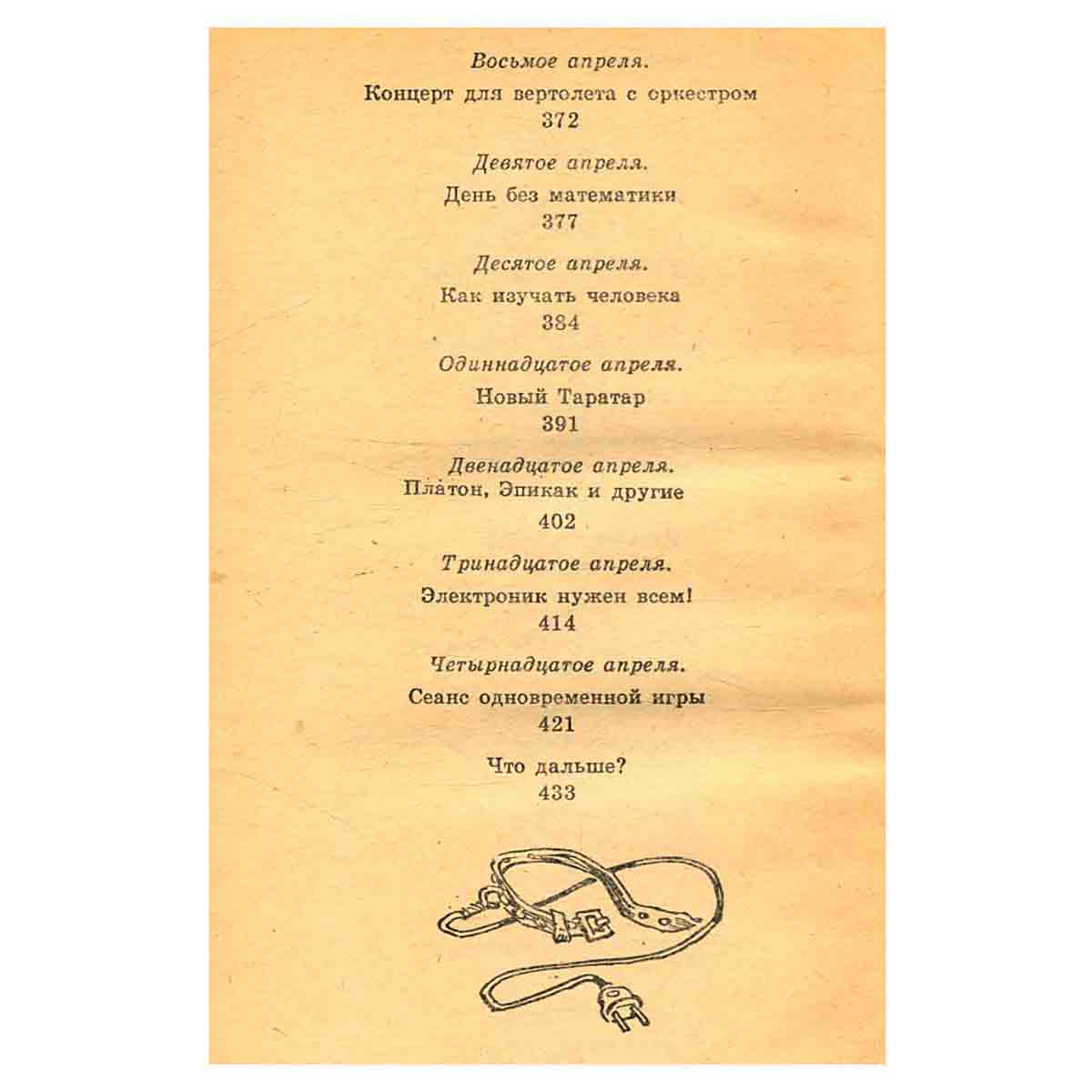 Восьмое апреля.
Концерт для вертолета с оркестром
372

Девятое апреля.
День без математики
377

Десятое апреля.
Как изучать человека
384

Одиннадцатое апреля.
Новый Таратар
391

Двенадцатое апреля.
Платон, Эпикак и другие
402

Тринадцатое апреля.
Электроник нужен всем!
414

Четырнадцатое апреля.
Сеанс одновременной игры
421

Что дальше?
433